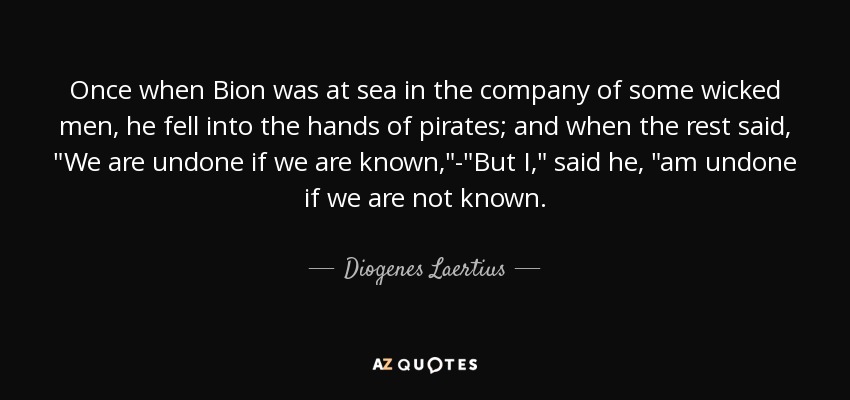 Once when Bion was at sea in the company of some wicked men, he fell into the hands of pirates; and when the rest said, "We are undone if we are known,"-"But I," said he, "am undone if we are not known.

— Diogenes Laertius —

AZ QUOTES